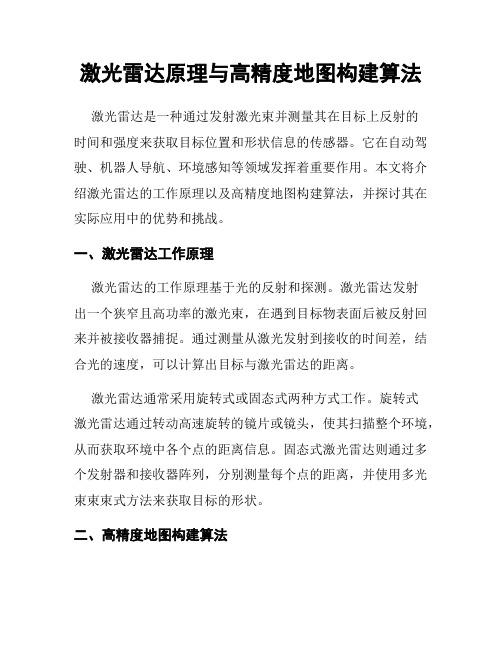 激光雷达原理与高精度地图构建算法

激光雷达是一种通过发射激光束并测量其在目标上反射的时间和强度来获取目标位置和形状信息的传感器。它在自动驾驶、机器人导航、环境感知等领域发挥着重要作用。本文将介绍激光雷达的工作原理以及高精度地图构建算法，并探讨其在实际应用中的优势和挑战。

一、激光雷达工作原理

激光雷达的工作原理基于光的反射和探测。激光雷达发射出一个狭窄且高功率的激光束，在遇到目标物表面后被反射回来并被接收器捕捉。通过测量从激光发射到接收的时间差，结合光的速度，可以计算出目标与激光雷达的距离。

激光雷达通常采用旋转式或固态式两种方式工作。旋转式激光雷达通过转动高速旋转的镜片或镜头，使其扫描整个环境，从而获取环境中各个点的距离信息。固态式激光雷达则通过多个发射器和接收器阵列，分别测量每个点的距离，并使用多光束束束式方法来获取目标的形状。

二、高精度地图构建算法